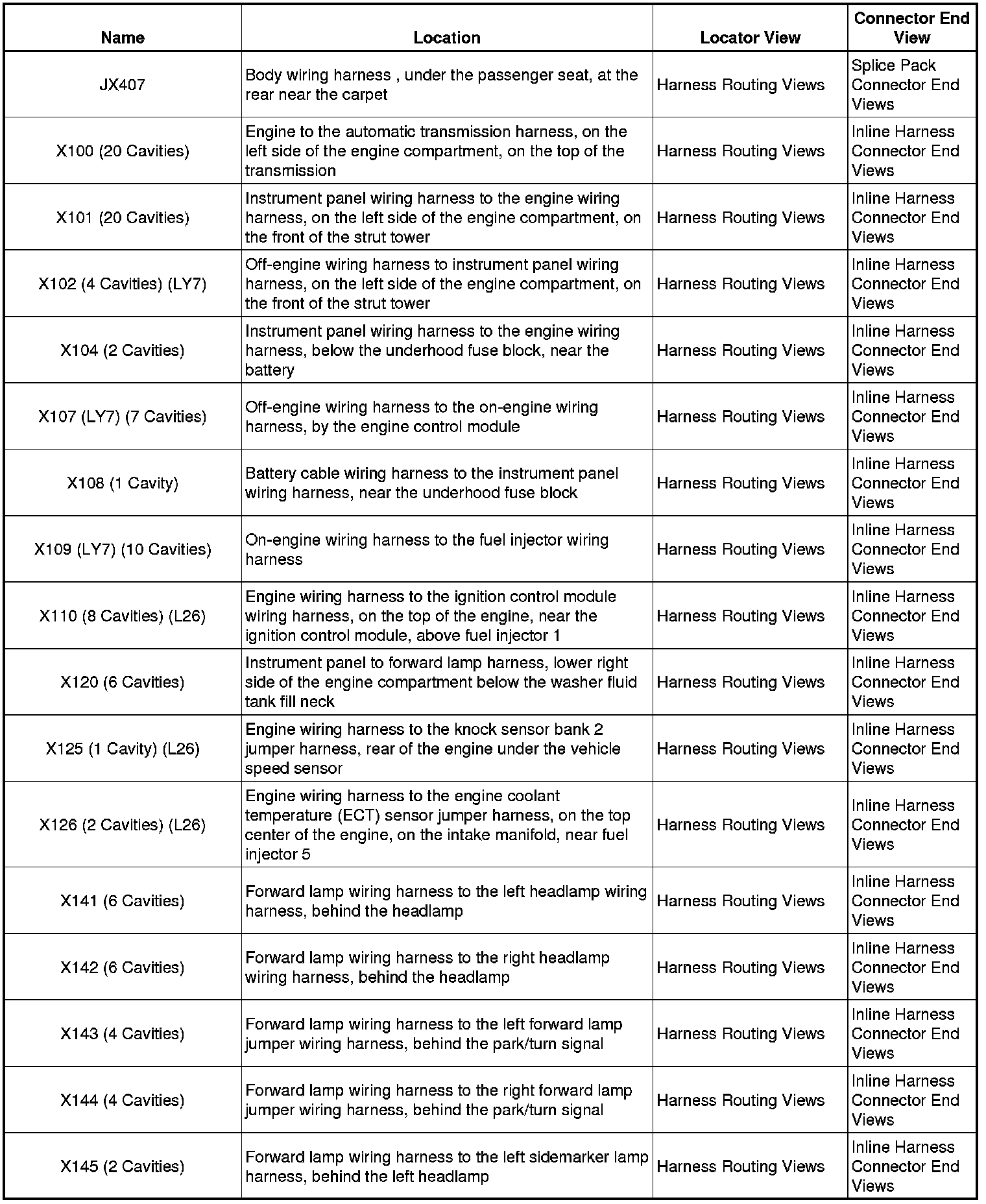 | Name | Location | Locator View | Connector End View |
|---|---|---|---|
| JX407 | Body wiring harness , under the passenger seat, at the rear near the carpet | Harness Routing Views | Splice Pack Connector End Views |
| X100 (20 Cavities) | Engine to the automatic transmission harness, on the left side of the engine compartment, on the top of the transmission | Harness Routing Views | Inline Harness Connector End Views |
| X101 (20 Cavities) | Instrument panel wiring harness to the engine wiring harness, on the left side of the engine compartment, on the front of the strut tower | Harness Routing Views | Inline Harness Connector End Views |
| X102 (4 Cavities) (LY7) | Off-engine wiring harness to instrument panel wiring harness, on the left side of the engine compartment, on the front of the strut tower | Harness Routing Views | Inline Harness Connector End Views |
| X104 (2 Cavities) | Instrument panel wiring harness to the engine wiring harness, below the underhood fuse block, near the battery | Harness Routing Views | Inline Harness Connector End Views |
| X107 (LY7) (7 Cavities) | Off-engine wiring harness to the on-engine wiring harness, by the engine control module | Harness Routing Views | Inline Harness Connector End Views |
| X108 (1 Cavity) | Battery cable wiring harness to the instrument panel wiring harness, near the underhood fuse block | Harness Routing Views | Inline Harness Connector End Views |
| X109 (LY7) (10 Cavities) | On-engine wiring harness to the fuel injector wiring harness | Harness Routing Views | Inline Harness Connector End Views |
| X110 (8 Cavities) (L26) | Engine wiring harness to the ignition control module wiring harness, on the top of the engine, near the ignition control module, above fuel injector 1 | Harness Routing Views | Inline Harness Connector End Views |
| X120 (6 Cavities) | Instrument panel to forward lamp harness, lower right side of the engine compartment below the washer fluid tank fill neck | Harness Routing Views | Inline Harness Connector End Views |
| X125 (1 Cavity) (L26) | Engine wiring harness to the knock sensor bank 2 jumper harness, rear of the engine under the vehicle speed sensor | Harness Routing Views | Inline Harness Connector End Views |
| X126 (2 Cavities) (L26) | Engine wiring harness to the engine coolant temperature (ECT) sensor jumper harness, on the top center of the engine, on the intake manifold, near fuel injector 5 | Harness Routing Views | Inline Harness Connector End Views |
| X141 (6 Cavities) | Forward lamp wiring harness to the left headlamp wiring harness, behind the headlamp | Harness Routing Views | Inline Harness Connector End Views |
| X142 (6 Cavities) | Forward lamp wiring harness to the right headlamp wiring harness, behind the headlamp | Harness Routing Views | Inline Harness Connector End Views |
| X143 (4 Cavities) | Forward lamp wiring harness to the left forward lamp jumper wiring harness, behind the park/turn signal | Harness Routing Views | Inline Harness Connector End Views |
| X144 (4 Cavities) | Forward lamp wiring harness to the right forward lamp jumper wiring harness, behind the park/turn signal | Harness Routing Views | Inline Harness Connector End Views |
| X145 (2 Cavities) | Forward lamp wiring harness to the left sidemarker lamp harness, behind the left headlamp | Harness Routing Views | Inline Harness Connector End Views |